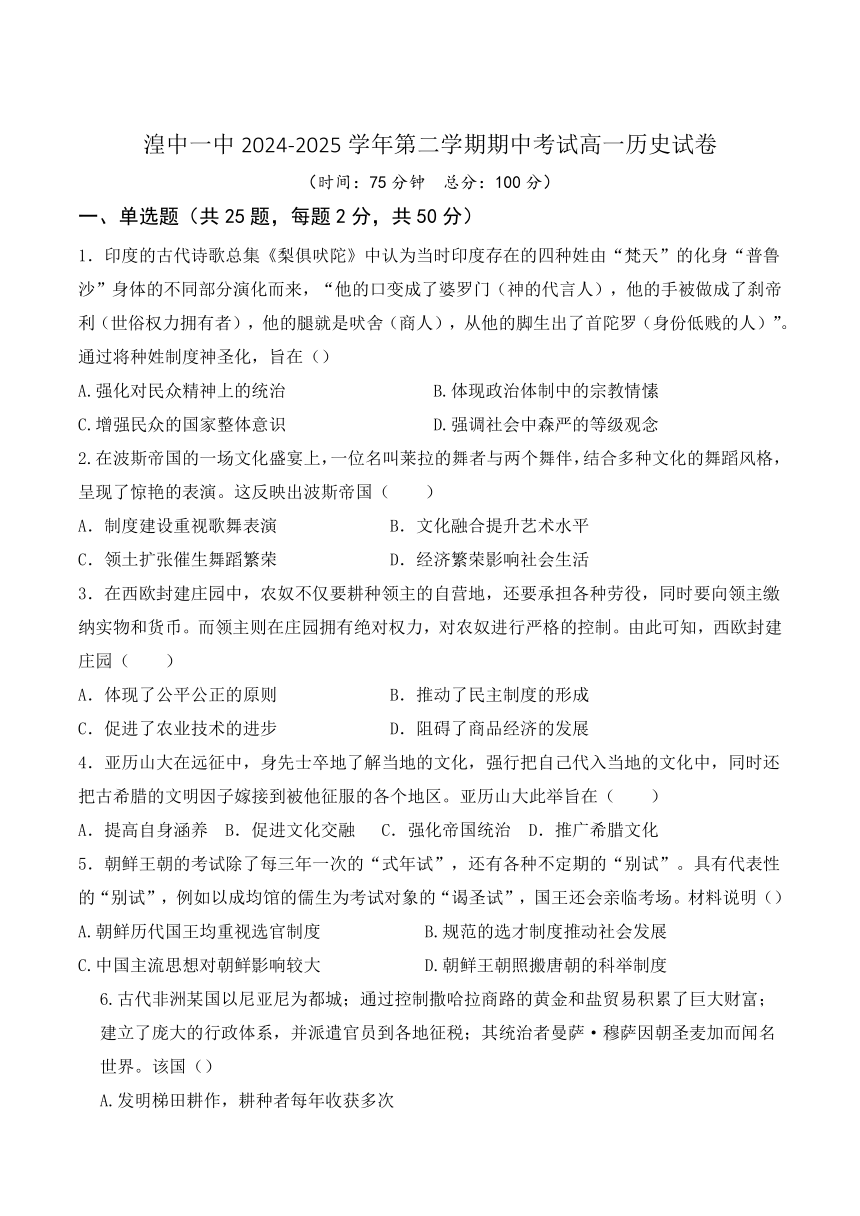 湟中一中 2024-2025 学年第二学期期中考试高一历史试卷

（时间：75 分钟　总分：100 分）

一、单选题（共 25 题，每题 2 分，共 50 分）

1．印度的古代诗歌总集《梨俱吠陀》中认为当时印度存在的四种姓由“梵天”的化身“普鲁沙”身体的不同部分演化而来，“他的口变成了婆罗门（神的代言人），他的手被做成了刹帝利（世俗权力拥有者），他的腿就是吠舍（商人），从他的脚生出了首陀罗（身份低贱的人）”。通过将种姓制度神圣化，旨在（）

A.强化对民众精神上的统治　　B.体现政治体制中的宗教情愫

C.增强民众的国家整体意识　　D.强调社会中森严的等级观念

2.在波斯帝国的一场文化盛宴上，一位名叫莱拉的舞者与两个舞伴，结合多种文化的舞蹈风格，呈现了惊艳的表演。这反映出波斯帝国（　　）

A．制度建设重视歌舞表演　　B．文化融合提升艺术水平

C．领土扩张催生舞蹈繁荣　　D．经济繁荣影响社会生活

3．在西欧封建庄园中，农奴不仅要耕种领主的自营地，还要承担各种劳役，同时要向领主缴纳实物和货币。而领主则在庄园拥有绝对权力，对农奴进行严格的控制。由此可知，西欧封建庄园（　　）

A．体现了公平公正的原则　　B．推动了民主制度的形成

C．促进了农业技术的进步　　D．阻碍了商品经济的发展

4．亚历山大在远征中，身先士卒地了解当地的文化，强行把自己代入当地的文化中，同时还把古希腊的文明因子嫁接到被他征服的各个地区。亚历山大此举旨在（　　）

A．提高自身涵养　B．促进文化交融　C．强化帝国统治　D．推广希腊文化

5．朝鲜王朝的考试除了每三年一次的“式年试”，还有各种不定期的“别试”。具有代表性的“别试”，例如以成均馆的儒生为考试对象的“谒圣试”，国王还会亲临考场。材料说明（）

A.朝鲜历代国王均重视选官制度　　B.规范的选才制度推动社会发展

C.中国主流思想对朝鲜影响较大　　D.朝鲜王朝照搬唐朝的科举制度

6.古代非洲某国以尼亚尼为都城；通过控制撒哈拉商路的黄金和盐贸易积累了巨大财富；建立了庞大的行政体系，并派遣官员到各地征税；其统治者曼萨·穆萨因朝圣麦加而闻名世界。该国（）

A.发明梯田耕作，耕种者每年收获多次